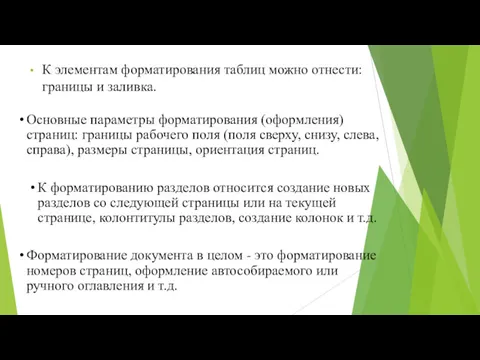 • К элементам форматирования таблиц можно отнести: границы и заливка.

• Основные параметры форматирования (оформления) страниц: границы рабочего поля (поля сверху, снизу, слева, справа), размеры страницы, ориентация страниц.

• К форматированию разделов относится создание новых разделов со следующей страницы или на текущей странице, колонтитулы разделов, создание колонок и т.д.

• Форматирование документа в целом - это форматирование номеров страниц, оформление автособираемого или ручного оглавления и т.д.